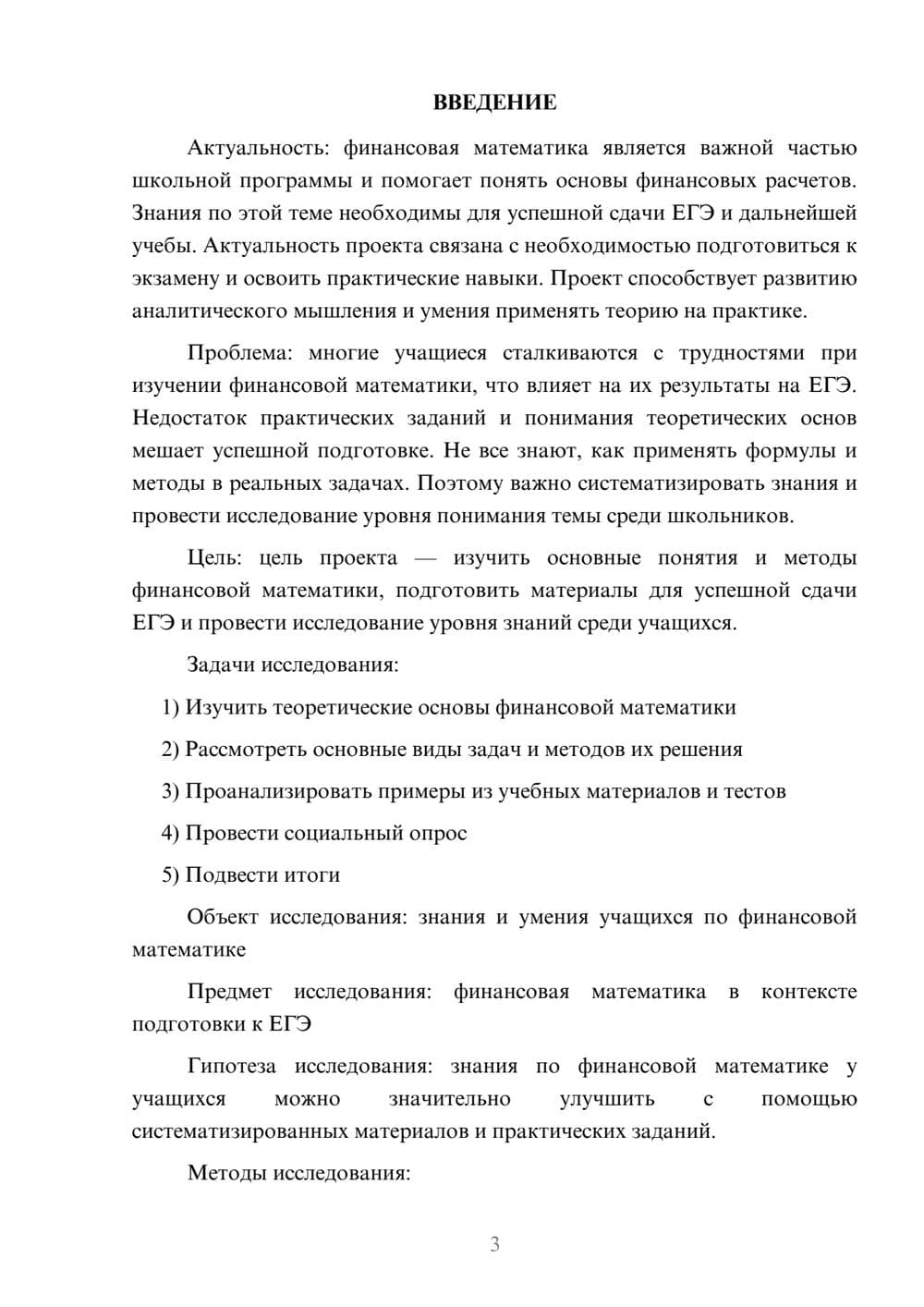 ВВЕДЕНИЕ

Актуальность: финансовая математика является важной частью школьной программы и помогает понять основы финансовых расчетов. Знания по этой теме необходимы для успешной сдачи ЕГЭ и дальнейшей учебы. Актуальность проекта связана с необходимостью подготовиться к экзамену и освоить практические навыки. Проект способствует развитию аналитического мышления и умения применять теорию на практике.

Проблема: многие учащиеся сталкиваются с трудностями при изучении финансовой математики, что влияет на их результаты на ЕГЭ. Недостаток практических заданий и понимания теоретических основ мешает успешной подготовке. Не все знают, как применять формулы и методы в реальных задачах. Поэтому важно систематизировать знания и провести исследование уровня понимания темы среди школьников.

Цель: цель проекта — изучить основные понятия и методы финансовой математики, подготовить материалы для успешной сдачи ЕГЭ и провести исследование уровня знаний среди учащихся.

Задачи исследования:

1) Изучить теоретические основы финансовой математики

2) Рассмотреть основные виды задач и методов их решения

3) Проанализировать примеры из учебных материалов и тестов

4) Провести социальный опрос

5) Подвести итоги

Объект исследования: знания и умения учащихся по финансовой математике

Предмет исследования: финансовая математика в контексте подготовки к ЕГЭ

Гипотеза исследования: знания по финансовой математике у учащихся можно значительно улучшить с помощью систематизированных материалов и практических заданий.

Методы исследования:

3